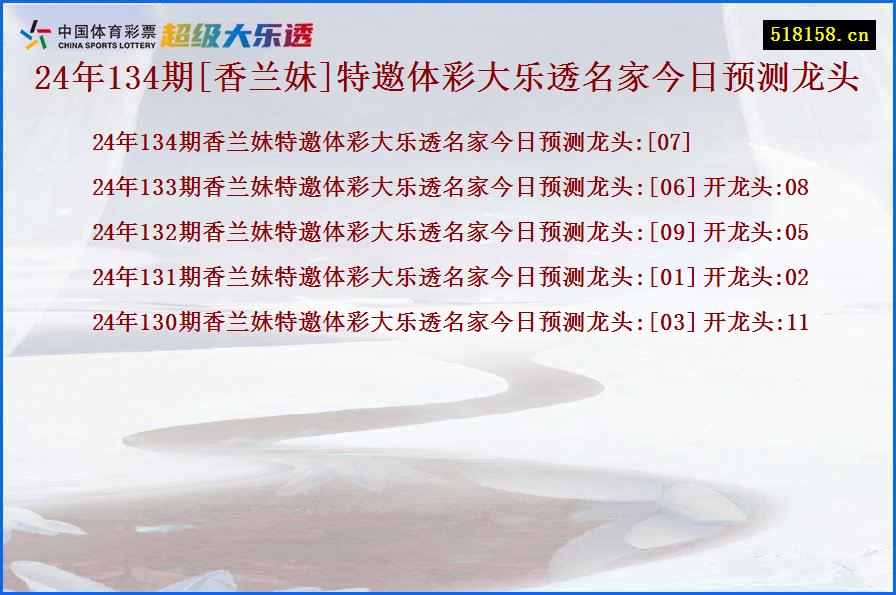 中国体育彩票
CHINA SPORTS LOTTERY
超级大乐透

518158.cn

24年134期[香兰妹]特邀体彩大乐透名家今日预测龙头

24年134期香兰妹特邀体彩大乐透名家今日预测龙头:[07]

24年133期香兰妹特邀体彩大乐透名家今日预测龙头:[06] 开龙头:08

24年132期香兰妹特邀体彩大乐透名家今日预测龙头:[09] 开龙头:05

24年131期香兰妹特邀体彩大乐透名家今日预测龙头:[01] 开龙头:02

24年130期香兰妹特邀体彩大乐透名家今日预测龙头:[03] 开龙头:11